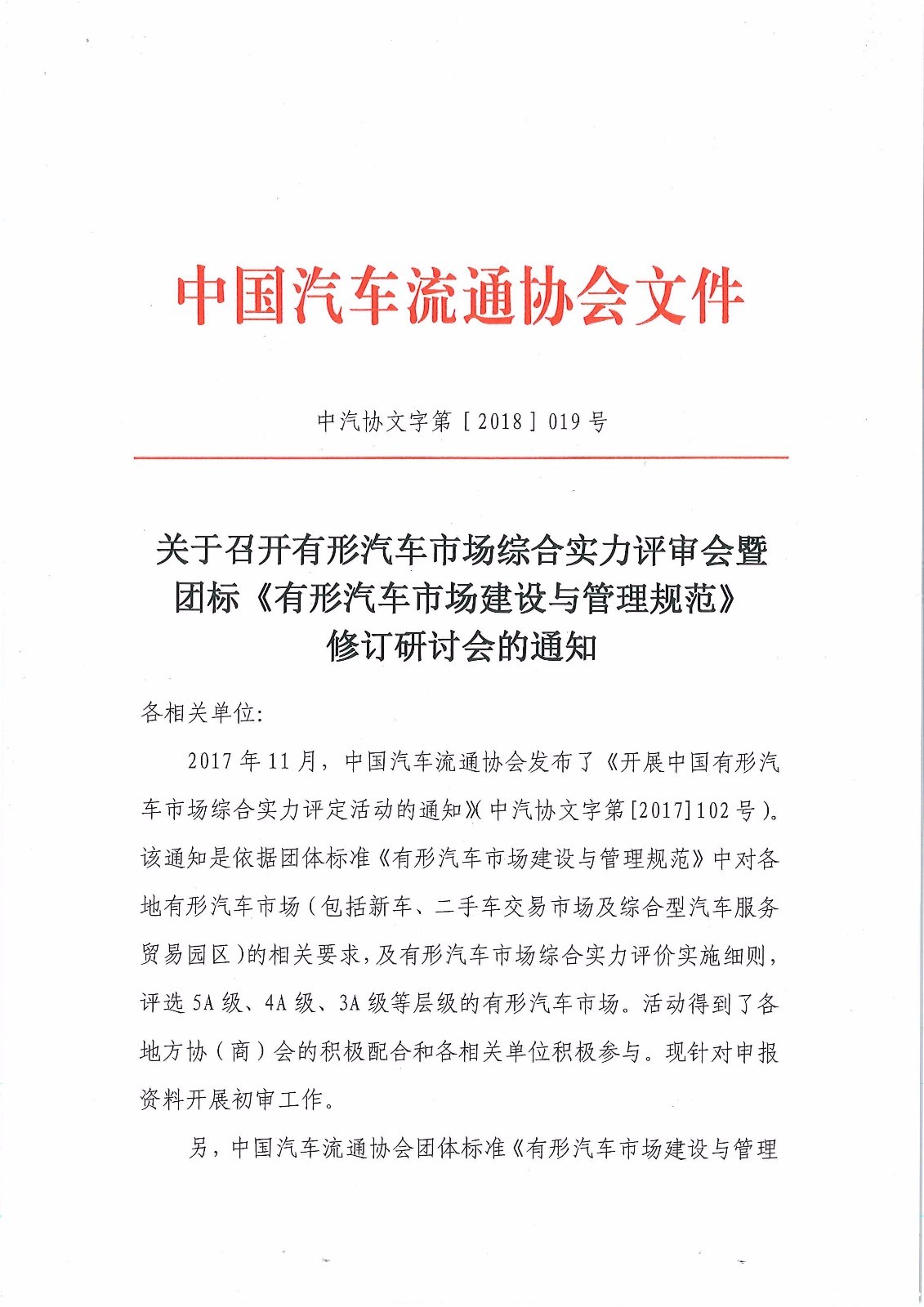 中国汽车流通协会文件

中汽协文字第［2018］019号

关于召开有形汽车市场综合实力评审会暨团标《有形汽车市场建设与管理规范》修订研讨会的通知

各相关单位:

2017年11月，中国汽车流通协会发布了《开展中国有形汽车市场综合实力评定活动的通知》(中汽协文字第[2017]102号)。该通知是依据团体标准《有形汽车市场建设与管理规范》中对各地有形汽车市场（包括新车、二手车交易市场及综合型汽车服务贸易园区）的相关要求，及有形汽车市场综合实力评价实施细则，评选5A级、4A级、3A级等层级的有形汽车市场。活动得到了各地方协（商）会的积极配合和各相关单位积极参与。现针对申报资料开展初审工作。

另，中国汽车流通协会团体标准《有形汽车市场建设与管理